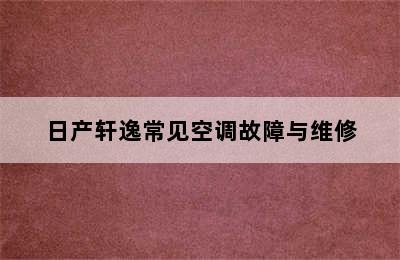 日产轩逸常见空调故障与维修